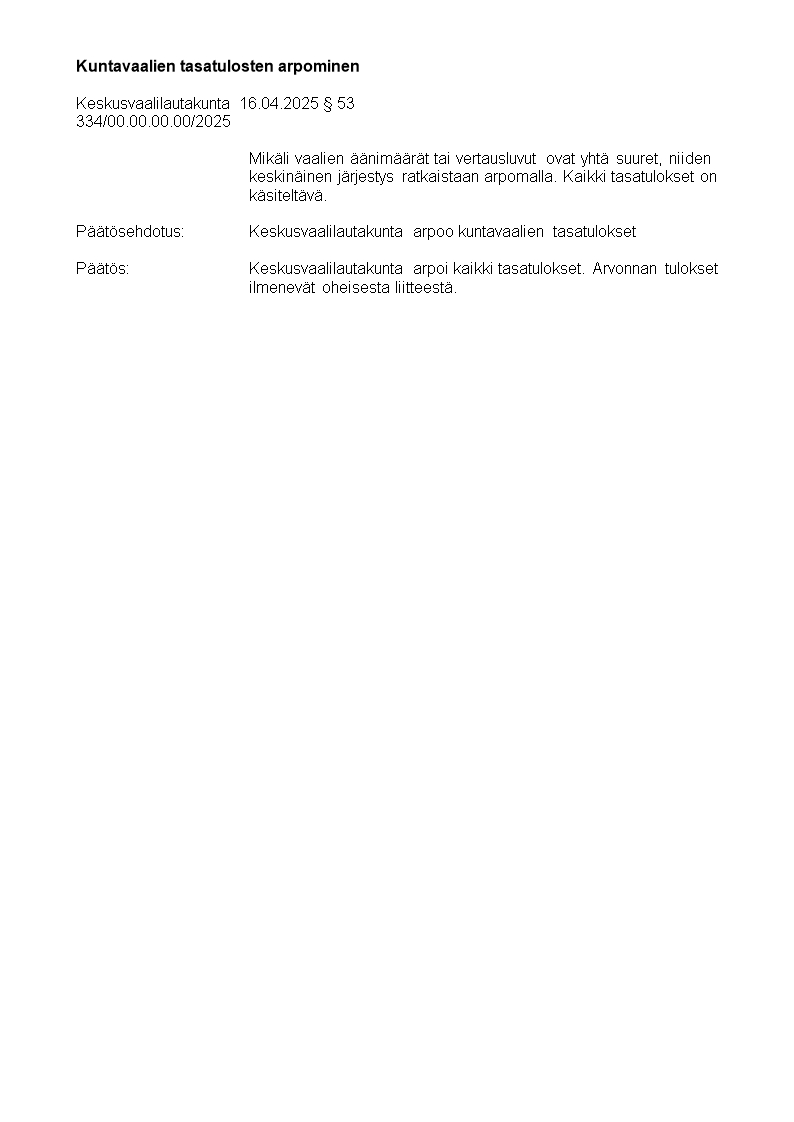 Kuntavaalien tasatulosten arpominen

Keskusvaalilautakunta 16.04.2025 § 53
334/00.00.00.00/2025

Mikäli vaalien äänimäärät tai vertausluvut ovat yhtä suuret, niiden keskinäinen järjestys ratkaistaan arpomalla. Kaikki tasatulokset on käsiteltävä.

Päätösehdotus: Keskusvaalilautakunta arpoo kuntavaalien tasatulokset

Päätös: Keskusvaalilautakunta arpoi kaikki tasatulokset. Arvonnan tulokset ilmenevät oheisesta liitteestä.